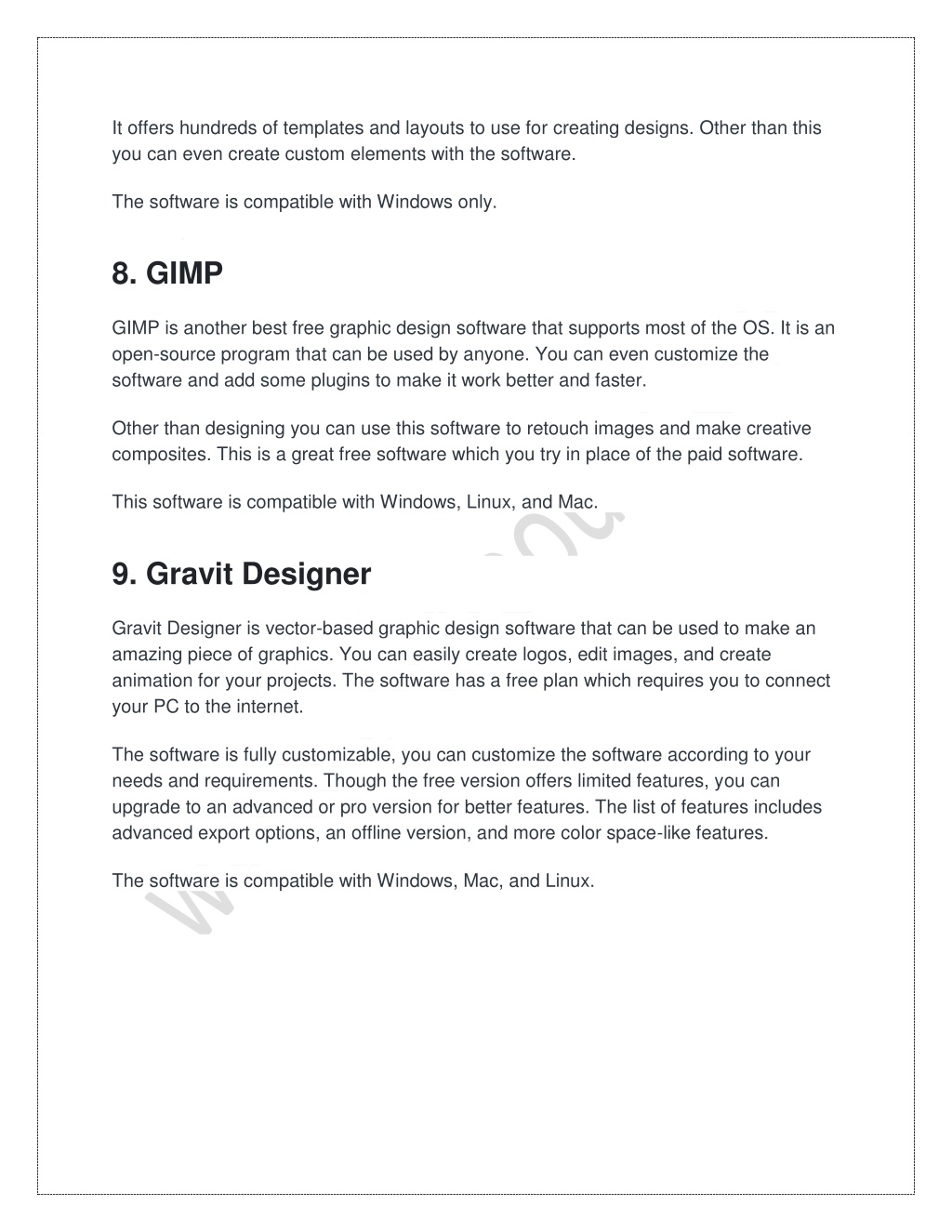 It offers hundreds of templates and layouts to use for creating designs. Other than this you can even create custom elements with the software.

The software is compatible with Windows only.

8. GIMP

GIMP is another best free graphic design software that supports most of the OS. It is an open-source program that can be used by anyone. You can even customize the software and add some plugins to make it work better and faster.

Other than designing you can use this software to retouch images and make creative composites. This is a great free software which you try in place of the paid software.

This software is compatible with Windows, Linux, and Mac.

9. Gravit Designer

Gravit Designer is vector-based graphic design software that can be used to make an amazing piece of graphics. You can easily create logos, edit images, and create animation for your projects. The software has a free plan which requires you to connect your PC to the internet.

The software is fully customizable, you can customize the software according to your needs and requirements. Though the free version offers limited features, you can upgrade to an advanced or pro version for better features. The list of features includes advanced export options, an offline version, and more color space-like features.

The software is compatible with Windows, Mac, and Linux.